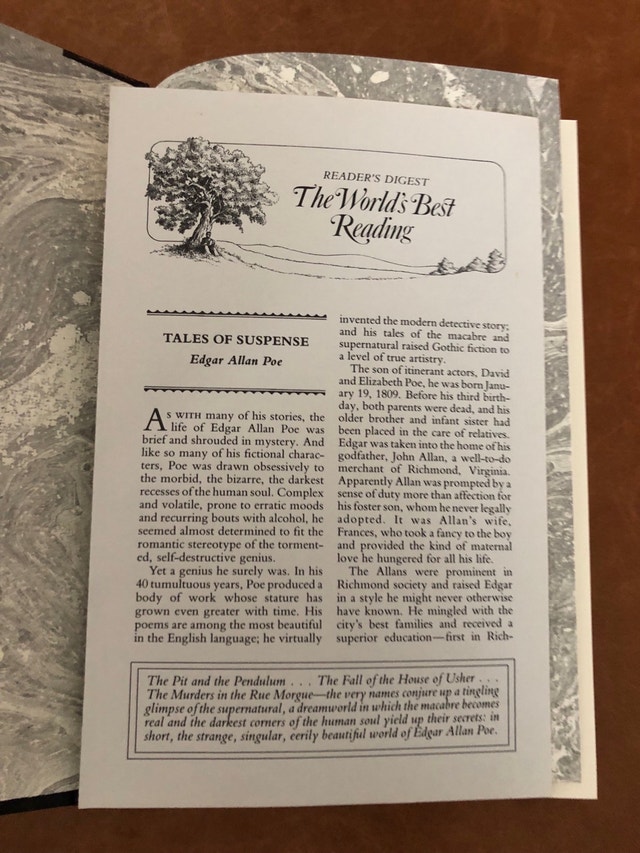 READER'S DIGEST
The World's Best Reading

TALES OF SUSPENSE
Edgar Allan Poe

As with many of his stories, the life of Edgar Allan Poe was brief and shrouded in mystery. And like so many of his fictional characters, Poe was drawn obsessively to the morbid, the bizarre, the darkest recesses of the human soul. Complex and volatile, prone to erratic moods and recurring bouts with alcohol, he seemed almost determined to fit the romantic stereotype of the tormented, self-destructive genius.

Yet a genius he surely was. In his 40 tumultuous years, Poe produced a body of work whose stature has grown even greater with time. His poems are among the most beautiful in the English language; he virtually invented the modern detective story; and his tales of the macabre and supernatural raised Gothic fiction to a level of true artistry.

The son of itinerant actors, David and Elizabeth Poe, he was born January 19, 1809. Before his third birthday, both parents were dead, and his older brother and infant sister had been placed in the care of relatives. Edgar was taken into the home of his godfather, John Allan, a well-to-do merchant of Richmond, Virginia. Apparently Allan was prompted by a sense of duty more than affection for his foster son, whom he never legally adopted. It was Allan's wife, Frances, who took a fancy to the boy and provided the kind of maternal love he hungered for all his life.

The Allans were prominent in Richmond society and raised Edgar in a style he might never otherwise have known. He mingled with the city's best families and received a superior education—first in Rich-

The Pit and the Pendulum . . . The Fall of the House of Usher . . . The Murders in the Rue Morgue—the very names conjure up a tingling glimpse of the supernatural, a dreamworld in which the macabre becomes real and the darkest corners of the human soul yield up their secrets: in short, the strange, singular, eerily beautiful world of Edgar Allan Poe.